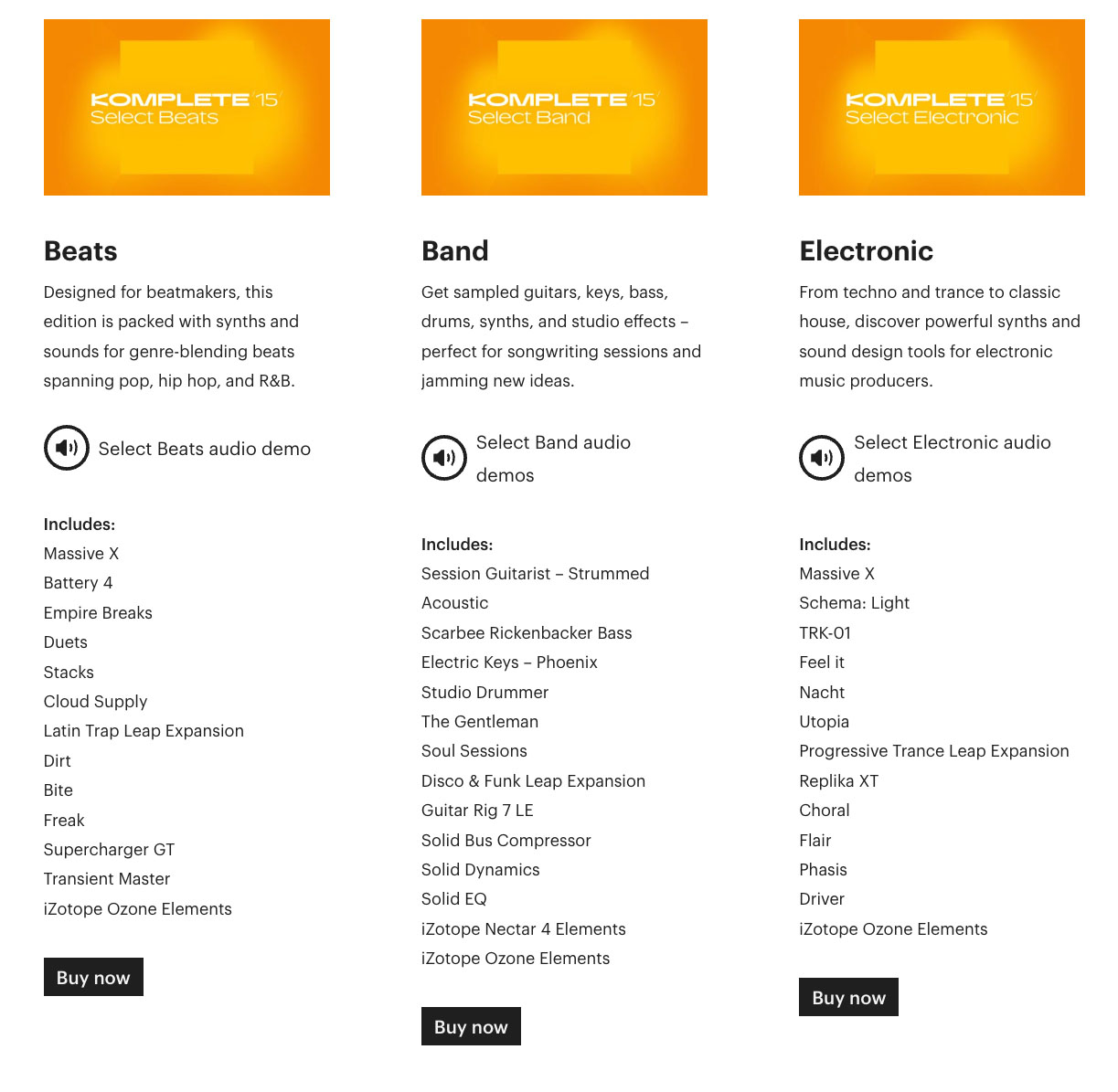 KOMPLETE 15
Select Beats

Beats

Designed for beatmakers, this edition is packed with synths and sounds for genre-blending beats spanning pop, hip hop, and R&B.

Select Beats audio demo

Includes:
Massive X
Battery 4
Empire Breaks
Duets
Stacks
Cloud Supply
Latin Trap Leap Expansion
Dirt
Bite
Freak
Supercharger GT
Transient Master
iZotope Ozone Elements

Buy now

KOMPLETE 15
Select Band

Band

Get sampled guitars, keys, bass, drums, synths, and studio effects – perfect for songwriting sessions and jamming new ideas.

Select Band audio demos

Includes:
Session Guitarist – Strummed Acoustic
Scarbee Rickenbacker Bass
Electric Keys – Phoenix
Studio Drummer
The Gentleman
Soul Sessions
Disco & Funk Leap Expansion
Guitar Rig 7 LE
Solid Bus Compressor
Solid Dynamics
Solid EQ
iZotope Nectar 4 Elements
iZotope Ozone Elements

Buy now

KOMPLETE 15
Select Electronic

Electronic

From techno and trance to classic house, discover powerful synths and sound design tools for electronic music producers.

Select Electronic audio demos

Includes:
Massive X
Schema: Light
TRK-01
Feel it
Nacht
Utopia
Progressive Trance Leap Expansion
Replika XT
Choral
Flair
Phasis
Driver
iZotope Ozone Elements

Buy now